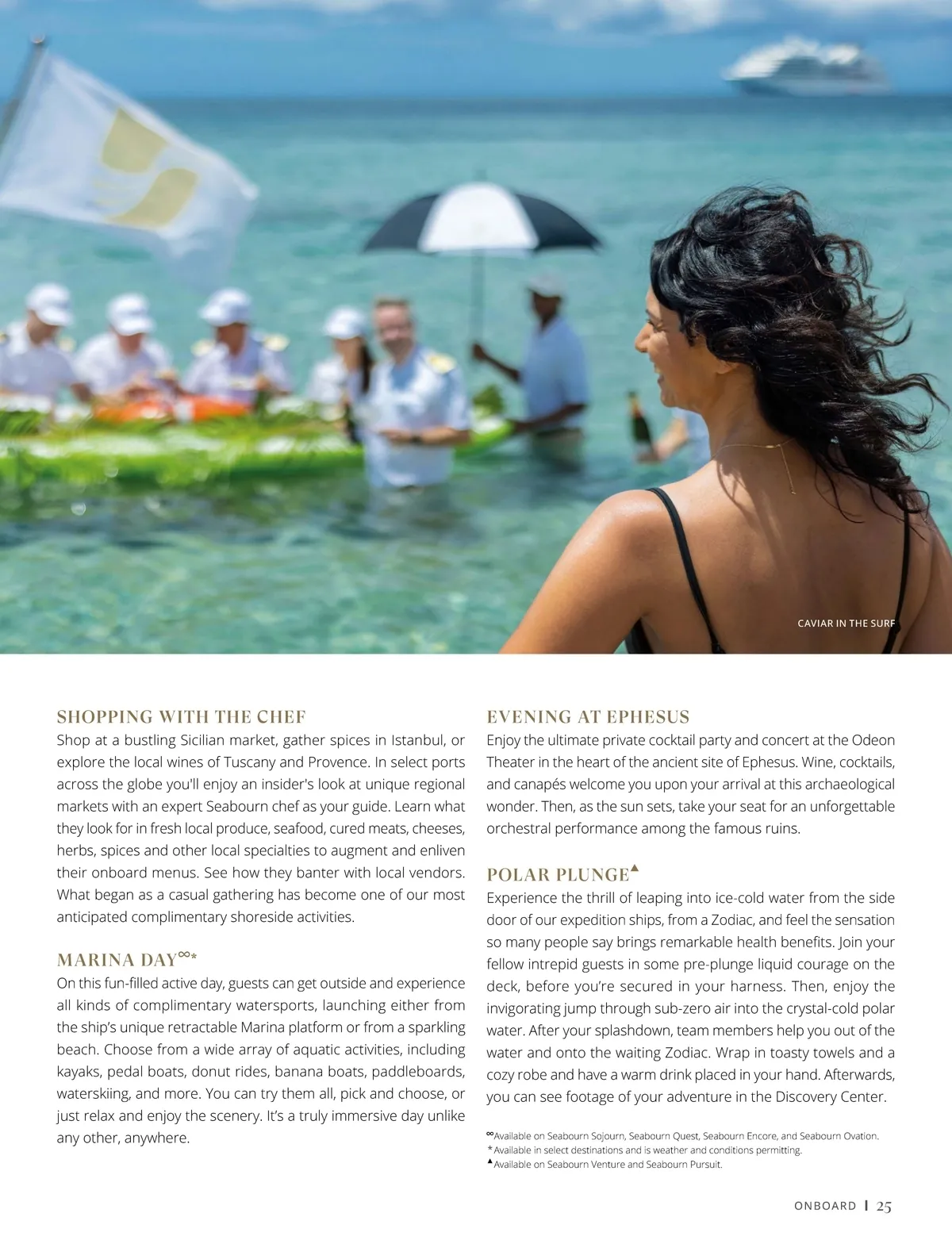 CAVIAR IN THE SURF

SHOPPING WITH THE CHEF
Shop at a bustling Sicilian market, gather spices in Istanbul, or explore the local wines of Tuscany and Provence. In select ports across the globe you'll enjoy an insider's look at unique regional markets with an expert Seabourn chef as your guide. Learn what they look for in fresh local produce, seafood, cured meats, cheeses, herbs, spices and other local specialties to augment and enliven their onboard menus. See how they banter with local vendors. What began as a casual gathering has become one of our most anticipated complimentary shoreside activities.

MARINA DAY$^{∞*}$
On this fun-filled active day, guests can get outside and experience all kinds of complimentary watersports, launching either from the ship's unique retractable Marina platform or from a sparkling beach. Choose from a wide array of aquatic activities, including kayaks, pedal boats, donut rides, banana boats, paddleboards, waterskiing, and more. You can try them all, pick and choose, or just relax and enjoy the scenery. It's a truly immersive day unlike any other, anywhere.

EVENING AT EPHESUS
Enjoy the ultimate private cocktail party and concert at the Odeon Theater in the heart of the ancient site of Ephesus. Wine, cocktails, and canapés welcome you upon your arrival at this archaeological wonder. Then, as the sun sets, take your seat for an unforgettable orchestral performance among the famous ruins.

POLAR PLUNGE$^{▲}$
Experience the thrill of leaping into ice-cold water from the side door of our expedition ships, from a Zodiac, and feel the sensation so many people say brings remarkable health benefits. Join your fellow intrepid guests in some pre-plunge liquid courage on the deck, before you're secured in your harness. Then, enjoy the invigorating jump through sub-zero air into the crystal-cold polar water. After your splashdown, team members help you out of the water and onto the waiting Zodiac. Wrap in toasty towels and a cozy robe and have a warm drink placed in your hand. Afterwards, you can see footage of your adventure in the Discovery Center.

$^{∞}$Available on Seabourn Sojourn, Seabourn Quest, Seabourn Encore, and Seabourn Ovation.
$^{*}$Available in select destinations and is weather and conditions permitting.
$^{▲}$Available on Seabourn Venture and Seabourn Pursuit.

ONBOARD | 25